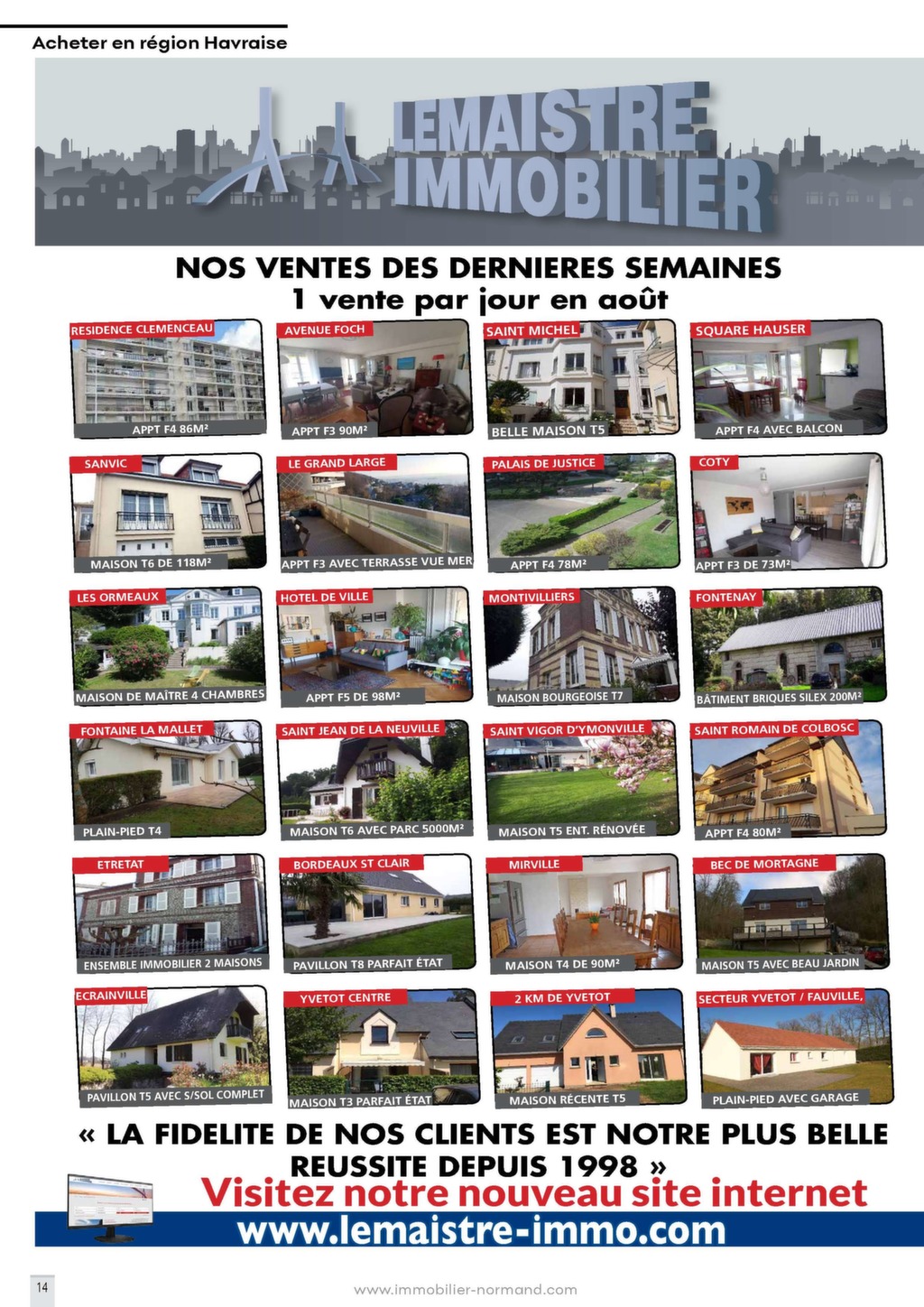 Acheter en région Havraise

LEMAISTRE IMMOBILIER

NOS VENTES DES DERNIERES SEMAINES
1 vente par jour en août

RESIDENCE CLEMENCEAU
APPT F4 86M²

AVENUE FOCH
APPT F3 90M²

SAINT MICHEL
BELLE MAISON T5

SQUARE HAUSER
APPT F4 AVEC BALCON

SANVIC
MAISON T6 DE 118M²

LE GRAND LARGE
APPT F3 AVEC TERRASSE VUE MER

PALAIS DE JUSTICE
APPT F4 78M²

COTY
APPT F3 DE 73M²

LES ORMEAUX
MAISON DE MAÎTRE 4 CHAMBRES

HOTEL DE VILLE
APPT F5 DE 98M²

MONTIVILLIERS
MAISON BOURGEOISE T7

FONTENAY
BÂTIMENT BRIQUES SILEX 200M²

FONTAINE LA MALLET
PLAIN-PIED T4

SAINT JEAN DE LA NEUVILLE
MAISON T6 AVEC PARC 5000M²

SAINT VIGOR D'YMONVILLE
MAISON T5 ENT. RÉNOVÉE

SAINT ROMAIN DE COLBOSC
APPT F4 80M²

ETRETAT
ENSEMBLE IMMOBILIER 2 MAISONS

BORDEAUX ST CLAIR
PAVILLON T8 PARFAIT ÉTAT

MIRVILLE
MAISON T4 DE 90M²

BEC DE MORTAGNE
MAISON T5 AVEC BEAU JARDIN

ECRAINVILLE
PAVILLON T5 AVEC S/SOL COMPLET

YVETOT CENTRE
MAISON T3 PARFAIT ÉTAT

2 KM DE YVETOT
MAISON RÉCENTE T5

SECTEUR YVETOT / FAUVILLE,
PLAIN-PIED AVEC GARAGE

« LA FIDELITE DE NOS CLIENTS EST NOTRE PLUS BELLE REUSSITE DEPUIS 1998 »
Visitez notre nouveau site internet
www.lemaistre-immo.com

14
www.immobilier-normand.com